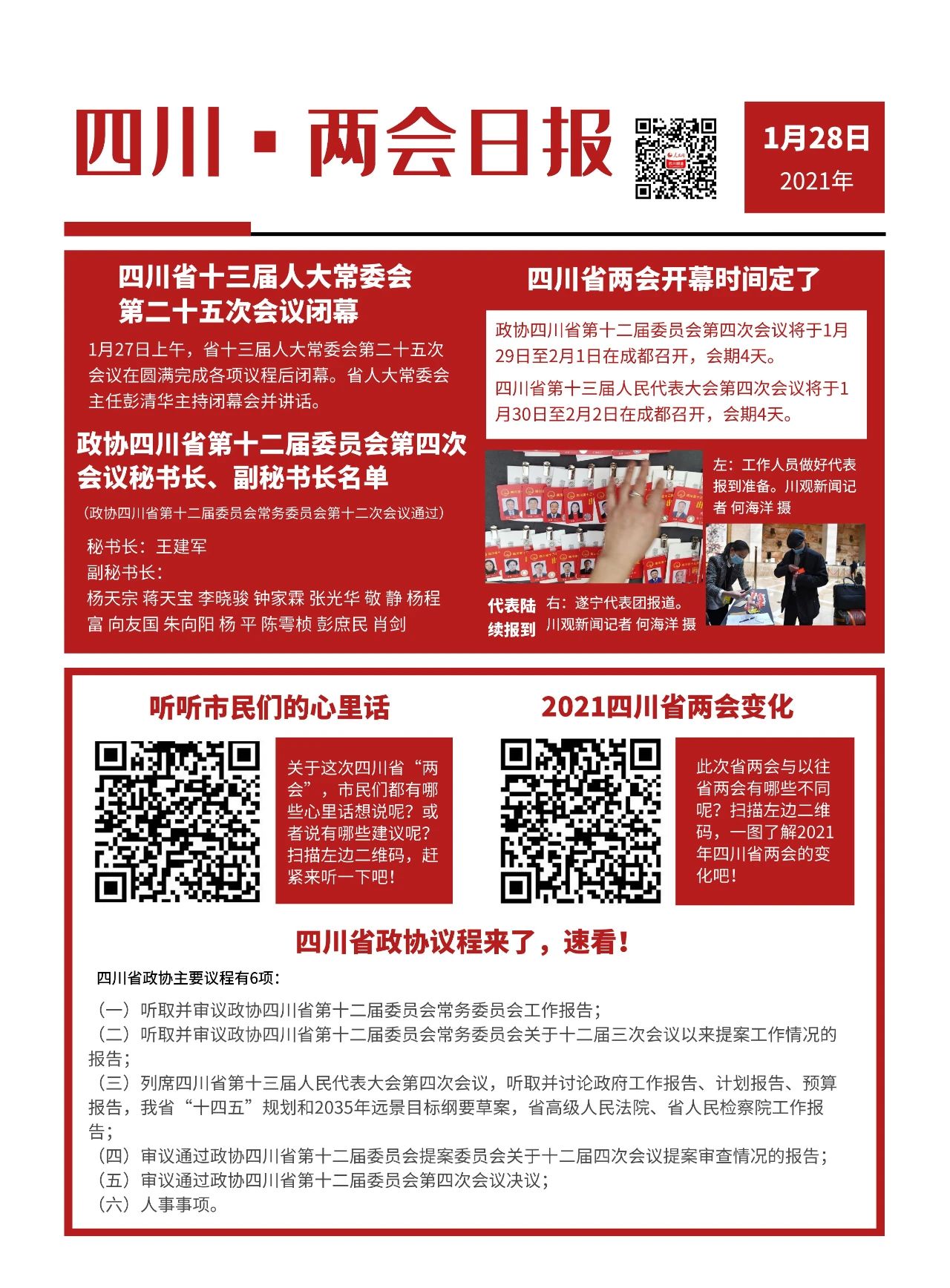 四川·两会日报

1月28日
2021年

四川省十三届人大常委会第二十五次会议闭幕

1月27日上午，省十三届人大常委会第二十五次会议在圆满完成各项议程后闭幕。省人大常委会主任彭清华主持闭幕会并讲话。

政协四川省第十二届委员会第四次会议秘书长、副秘书长名单

（政协四川省第十二届委员会常务委员会第十二次会议通过）

秘书长：王建军
副秘书长：
杨天宗 蒋天宝 李晓骏 钟家霖 张光华 敬 静 杨程富 向友国 朱向阳 杨 平 陈雩桢 彭庶民 肖剑

四川省两会开幕时间定了

政协四川省第十二届委员会第四次会议将于1月29日至2月1日在成都召开，会期4天。

四川省第十三届人民代表大会第四次会议将于1月30日至2月2日在成都召开，会期4天。

左：工作人员做好代表报到准备。川观新闻记者 何海洋 摄

代表陆续报到

右：遂宁代表团报道。川观新闻记者 何海洋 摄

听听市民们的心里话

关于这次四川省“两会”，市民们都有哪些心里话想说呢？或者说有哪些建议呢？扫描左边二维码，赶紧来听一下吧！

2021四川省两会变化

此次省两会与以往省两会有哪些不同呢？扫描左边二维码，一图了解2021年四川省两会的变化吧！

四川省政协议程来了，速看！

四川省政协主要议程有6项：

（一）听取并审议政协四川省第十二届委员会常务委员会工作报告；
（二）听取并审议政协四川省第十二届委员会常务委员会关于十二届三次会议以来提案工作情况的报告；
（三）列席四川省第十三届人民代表大会第四次会议，听取并讨论政府工作报告、计划报告、预算报告，我省“十四五”规划和2035年远景目标纲要草案，省高级人民法院、省人民检察院工作报告；
（四）审议通过政协四川省第十二届委员会提案委员会关于十二届四次会议提案审查情况的报告；
（五）审议通过政协四川省第十二届委员会第四次会议决议；
（六）人事事项。